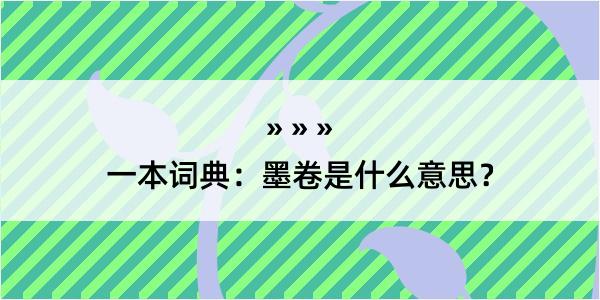 » » »

一本词典：墨卷是什么意思？